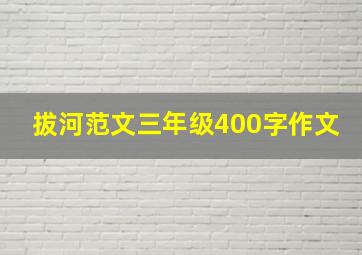 拔河范文三年级400字作文